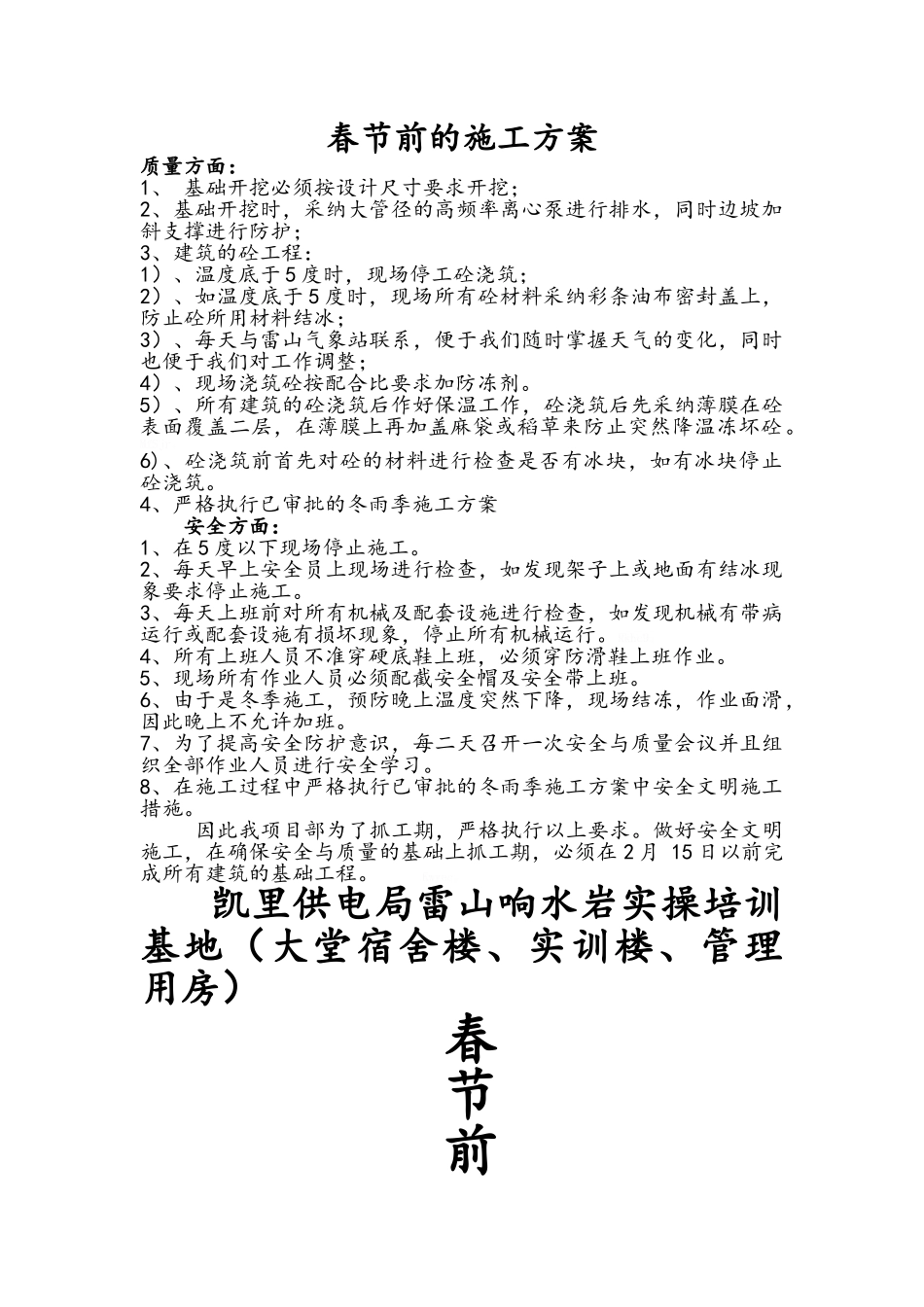 春节前的施工方案

质量方面：
1、 基础开挖必须按设计尺寸要求开挖；
2、基础开挖时，采纳大管径的高频率离心泵进行排水，同时边坡加斜支撑进行防护；
3、建筑的砼工程：
1）、温度底于5度时，现场停工砼浇筑；
2）、如温度底于5度时，现场所有砼材料采纳彩条油布密封盖上，防止砼所用材料结冰；
3）、每天与雷山气象站联系，便于我们随时掌握天气的变化，同时也便于我们对工作调整；
4）、现场浇筑砼按配合比要求加防冻剂。
5）、所有建筑的砼浇筑后作好保温工作，砼浇筑后先采纳薄膜在砼表面覆盖二层，在薄膜上再加盖麻袋或稻草来防止突然降温冻坏砼。

6)、砼浇筑前首先对砼的材料进行检查是否有冰块，如有冰块停止砼浇筑。
4、严格执行已审批的冬雨季施工方案
安全方面：
1、在5度以下现场停止施工。
2、每天早上安全员上现场进行检查，如发现架子上或地面有结冰现象要求停止施工。
3、每天上班前对所有机械及配套设施进行检查，如发现机械有带病运行或配套设施有损坏现象，停止所有机械运行。
4、所有上班人员不准穿硬底鞋上班，必须穿防滑鞋上班作业。
5、现场所有作业人员必须配截安全帽及安全带上班。
6、由于是冬季施工，预防晚上温度突然下降，现场结冻，作业面滑，因此晚上不允许加班。
7、为了提高安全防护意识，每二天召开一次安全与质量会议并且组织全部作业人员进行安全学习。
8、在施工过程中严格执行已审批的冬雨季施工方案中安全文明施工措施。
因此我项目部为了抓工期，严格执行以上要求。做好安全文明施工，在确保安全与质量的基础上抓工期，必须在2月 15日以前完成所有建筑的基础工程。

凯里供电局雷山响水岩实操培训基地（大堂宿舍楼、实训楼、管理用房）

春
节
前